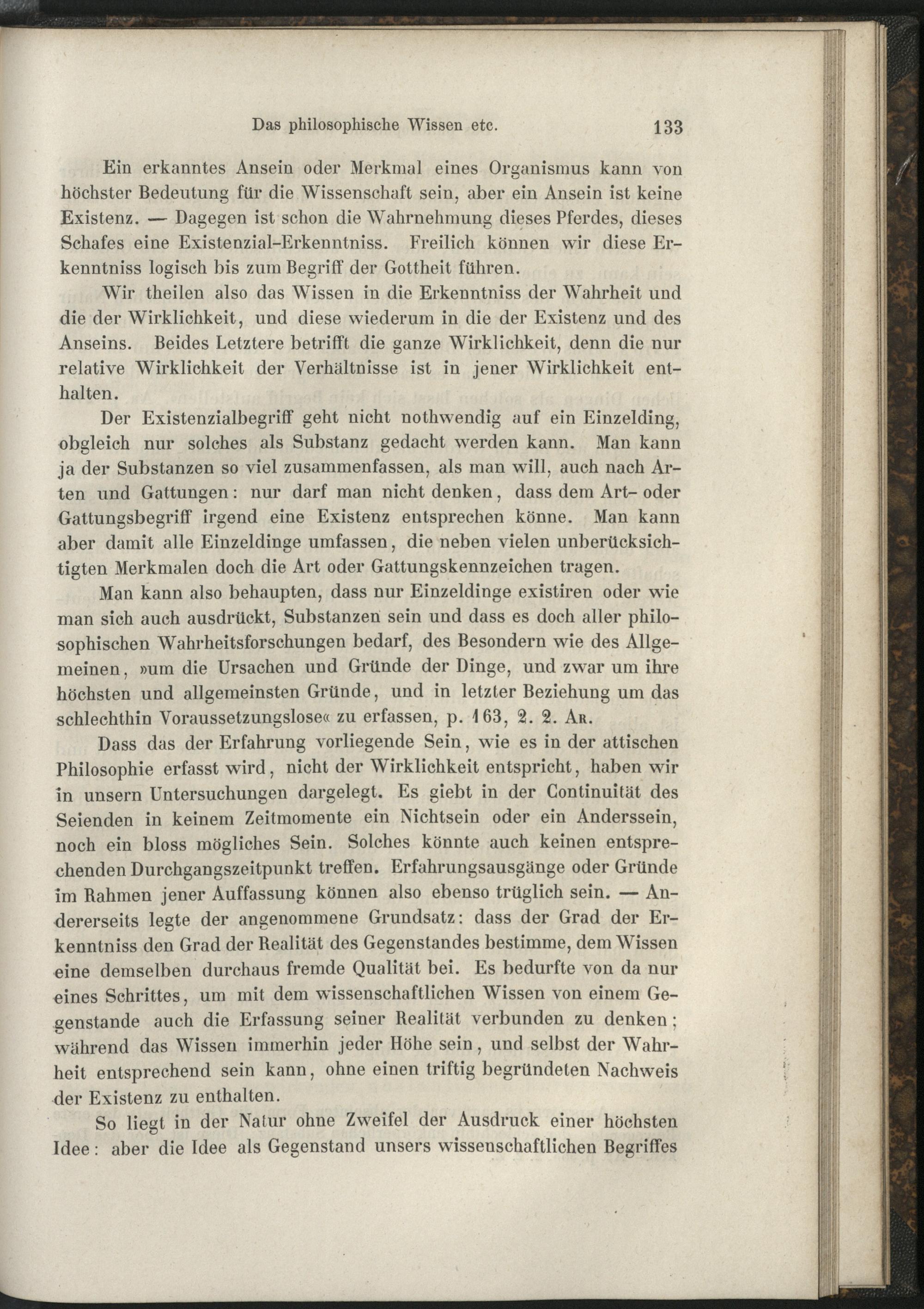 Das philosophische Wissen etc. 133

Ein erkanntes Ansein oder Merkmal eines Organismus kann von höchster Bedeutung für die Wissenschaft sein, aber ein Ansein ist keine Existenz. — Dagegen ist schon die Wahrnehmung dieses Pferdes, dieses Schafes eine Existenzial-Erkenntniss. Freilich können wir diese Erkenntniss logisch bis zum Begriff der Gottheit führen.

Wir theilen also das Wissen in die Erkenntniss der Wahrheit und die der Wirklichkeit, und diese wiederum in die der Existenz und des Anseins. Beides Letztere betrifft die ganze Wirklichkeit, denn die nur relative Wirklichkeit der Verhältnisse ist in jener Wirklichkeit enthalten.

Der Existenzialbegriff geht nicht nothwendig auf ein Einzelding, obgleich nur solches als Substanz gedacht werden kann. Man kann ja der Substanzen so viel zusammenfassen, als man will, auch nach Arten und Gattungen: nur darf man nicht denken, dass dem Art- oder Gattungsbegriff irgend eine Existenz entsprechen könne. Man kann aber damit alle Einzeldinge umfassen, die neben vielen unberücksichtigten Merkmalen doch die Art oder Gattungskennzeichen tragen.

Man kann also behaupten, dass nur Einzeldinge existiren oder wie man sich auch ausdrückt, Substanzen sein und dass es doch aller philosophischen Wahrheitsforschungen bedarf, des Besondern wie des Allgemeinen, »um die Ursachen und Gründe der Dinge, und zwar um ihre höchsten und allgemeinsten Gründe, und in letzter Beziehung um das schlechthin Voraussetzungslose« zu erfassen, p. 163, 2. 2. Ar.

Dass das der Erfahrung vorliegende Sein, wie es in der attischen Philosophie erfasst wird, nicht der Wirklichkeit entspricht, haben wir in unsern Untersuchungen dargelegt. Es giebt in der Continuität des Seienden in keinem Zeitmomente ein Nichtsein oder ein Anderssein, noch ein bloss mögliches Sein. Solches könnte auch keinen entsprechenden Durchgangszeitpunkt treffen. Erfahrungsausgänge oder Gründe im Rahmen jener Auffassung können also ebenso trüglich sein. — Andererseits legte der angenommene Grundsatz: dass der Grad der Erkenntniss den Grad der Realität des Gegenstandes bestimme, dem Wissen eine demselben durchaus fremde Qualität bei. Es bedurfte von da nur eines Schrittes, um mit dem wissenschaftlichen Wissen von einem Gegenstande auch die Erfassung seiner Realität verbunden zu denken; während das Wissen immerhin jeder Höhe sein, und selbst der Wahrheit entsprechend sein kann, ohne einen triftig begründeten Nachweis der Existenz zu enthalten.

So liegt in der Natur ohne Zweifel der Ausdruck einer höchsten Idee: aber die Idee als Gegenstand unsers wissenschaftlichen Begriffes